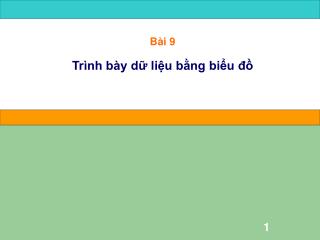 Bài 9

Trình bày dữ liệu bằng biểu đồ

1